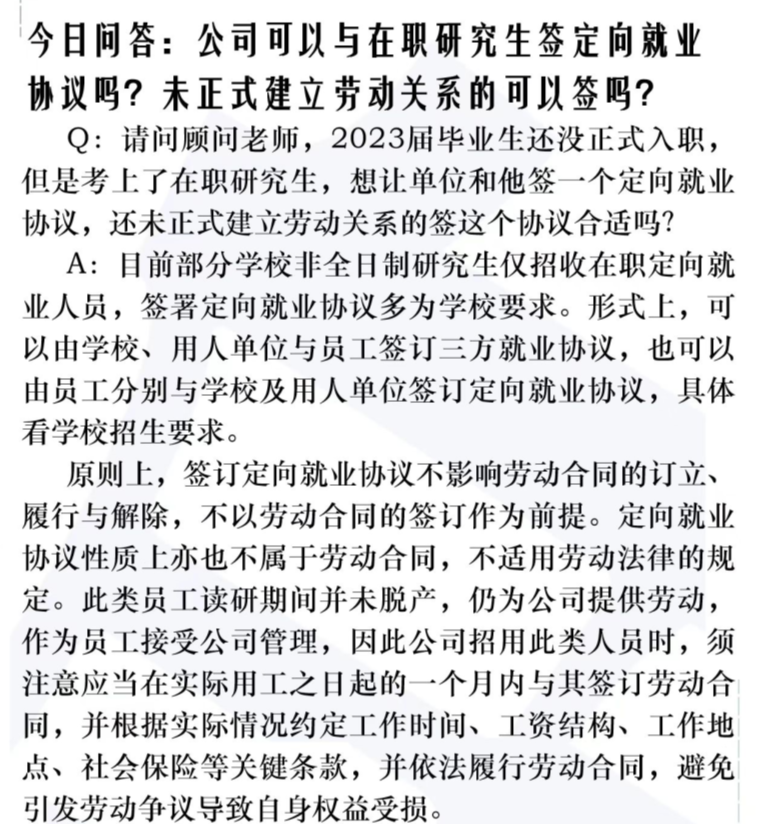 今日问答：公司可以与在职研究生签定向就业协议吗？未正式建立劳动关系的可以签吗？

Q：请问顾问老师，2023届毕业生还没正式入职，但是考上了在职研究生，想让单位和他签一个定向就业协议，还未正式建立劳动关系的签这个协议合适吗？

A：目前部分学校非全日制研究生仅招收在职定向就业人员，签署定向就业协议多为学校要求。形式上，可以由学校、用人单位与员工签订三方就业协议，也可以由员工分别与学校及用人单位签订定向就业协议，具体看学校招生要求。

原则上，签订定向就业协议不影响劳动合同的订立、履行与解除，不以劳动合同的签订作为前提。定向就业协议性质上亦也不属于劳动合同，不适用劳动法律的规定。此类员工读研期间并未脱产，仍为公司提供劳动，作为员工接受公司管理，因此公司招用此类人员时，须注意应当在实际用工之日起的一个月内与其签订劳动合同，并根据实际情况约定工作时间、工资结构、工作地点、社会保险等关键条款，并依法履行劳动合同，避免引发劳动争议导致自身权益受损。